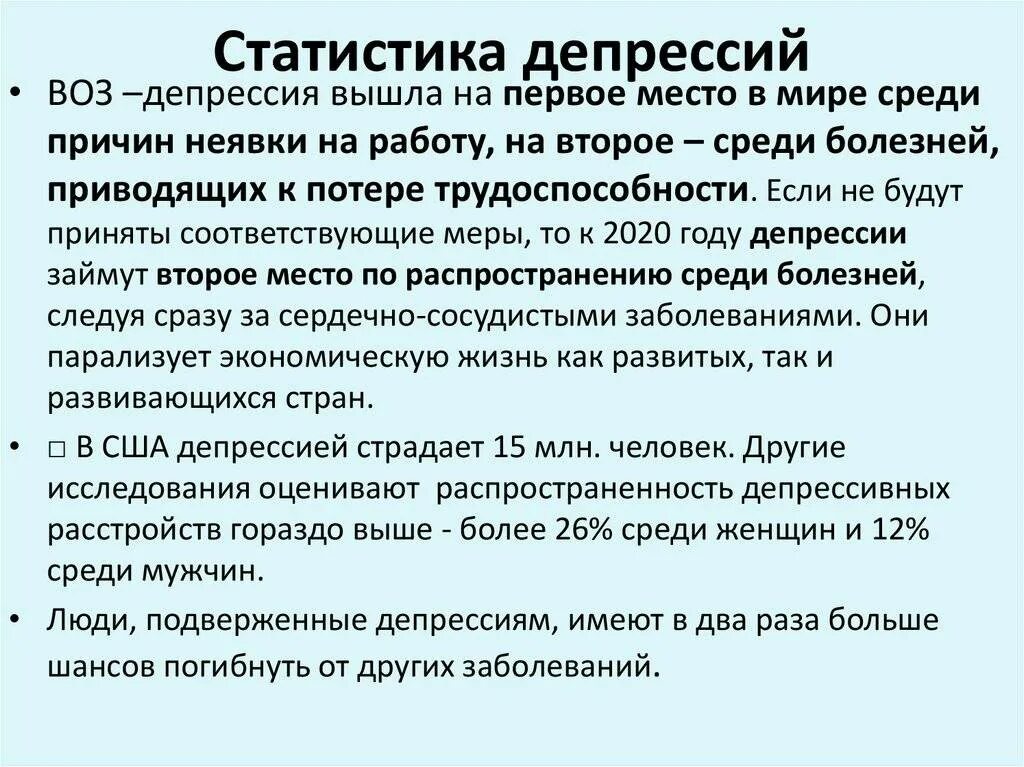 Статистика депрессий

• ВОЗ –депрессия вышла на первое место в мире среди причин неявки на работу, на второе – среди болезней, приводящих к потере трудоспособности. Если не будут приняты соответствующие меры, то к 2020 году депрессии займут второе место по распространению среди болезней, следуя сразу за сердечно-сосудистыми заболеваниями. Они парализует экономическую жизнь как развитых, так и развивающихся стран.

• □ В США депрессией страдает 15 млн. человек. Другие исследования оценивают распространенность депрессивных расстройств гораздо выше - более 26% среди женщин и 12% среди мужчин.

• Люди, подверженные депрессиям, имеют в два раза больше шансов погибнуть от других заболеваний.